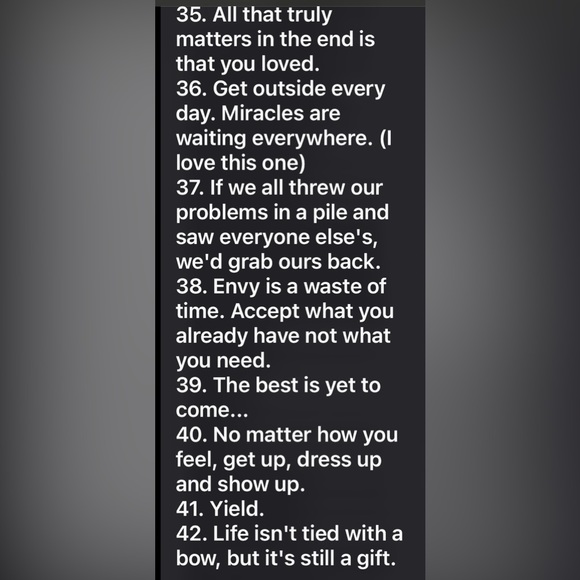 35. All that truly matters in the end is that you loved.
36. Get outside every day. Miracles are waiting everywhere. (I love this one)
37. If we all threw our problems in a pile and saw everyone else's, we'd grab ours back.
38. Envy is a waste of time. Accept what you already have not what you need.
39. The best is yet to come...
40. No matter how you feel, get up, dress up and show up.
41. Yield.
42. Life isn't tied with a bow, but it's still a gift.